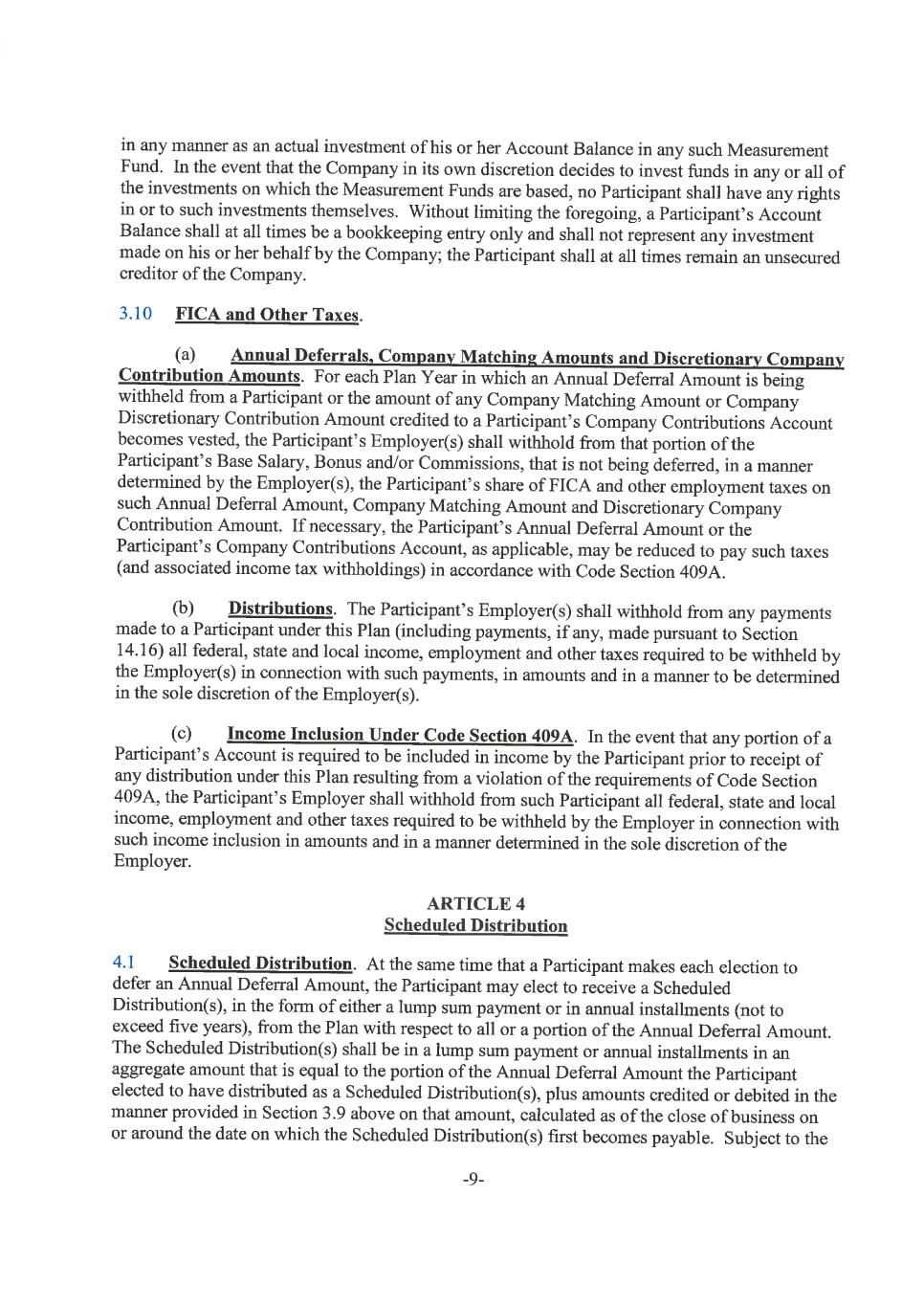 in any manner as an actual investment of his or her Account Balance in any such Measurement Fund. In the event that the Company in its own discretion decides to invest funds in any or all of the investments on which the Measurement Funds are based, no Participant shall have any rights in or to such investments themselves. Without limiting the foregoing, a Participant's Account Balance shall at all times be a bookkeeping entry only and shall not represent any investment made on his or her behalf by the Company; the Participant shall at all times remain an unsecured creditor of the Company.

3.10 FICA and Other Taxes.

(a) Annual Deferrals, Company Matching Amounts and Discretionary Company Contribution Amounts. For each Plan Year in which an Annual Deferral Amount is being withheld from a Participant or the amount of any Company Matching Amount or Company Discretionary Contribution Amount credited to a Participant's Company Contributions Account becomes vested, the Participant's Employer(s) shall withhold from that portion of the Participant's Base Salary, Bonus and/or Commissions, that is not being deferred, in a manner determined by the Employer(s), the Participant's share of FICA and other employment taxes on such Annual Deferral Amount, Company Matching Amount and Discretionary Company Contribution Amount. If necessary, the Participant's Annual Deferral Amount or the Participant's Company Contributions Account, as applicable, may be reduced to pay such taxes (and associated income tax withholdings) in accordance with Code Section 409A.

(b) Distributions. The Participant's Employer(s) shall withhold from any payments made to a Participant under this Plan (including payments, if any, made pursuant to Section 14.16) all federal, state and local income, employment and other taxes required to be withheld by the Employer(s) in connection with such payments, in amounts and in a manner to be determined in the sole discretion of the Employer(s).

(c) Income Inclusion Under Code Section 409A. In the event that any portion of a Participant's Account is required to be included in income by the Participant prior to receipt of any distribution under this Plan resulting from a violation of the requirements of Code Section 409A, the Participant's Employer shall withhold from such Participant all federal, state and local income, employment and other taxes required to be withheld by the Employer in connection with such income inclusion in amounts and in a manner determined in the sole discretion of the Employer.

ARTICLE 4
Scheduled Distribution

4.1 Scheduled Distribution. At the same time that a Participant makes each election to defer an Annual Deferral Amount, the Participant may elect to receive a Scheduled Distribution(s), in the form of either a lump sum payment or in annual installments (not to exceed five years), from the Plan with respect to all or a portion of the Annual Deferral Amount. The Scheduled Distribution(s) shall be in a lump sum payment or annual installments in an aggregate amount that is equal to the portion of the Annual Deferral Amount the Participant elected to have distributed as a Scheduled Distribution(s), plus amounts credited or debited in the manner provided in Section 3.9 above on that amount, calculated as of the close of business on or around the date on which the Scheduled Distribution(s) first becomes payable. Subject to the

-9-